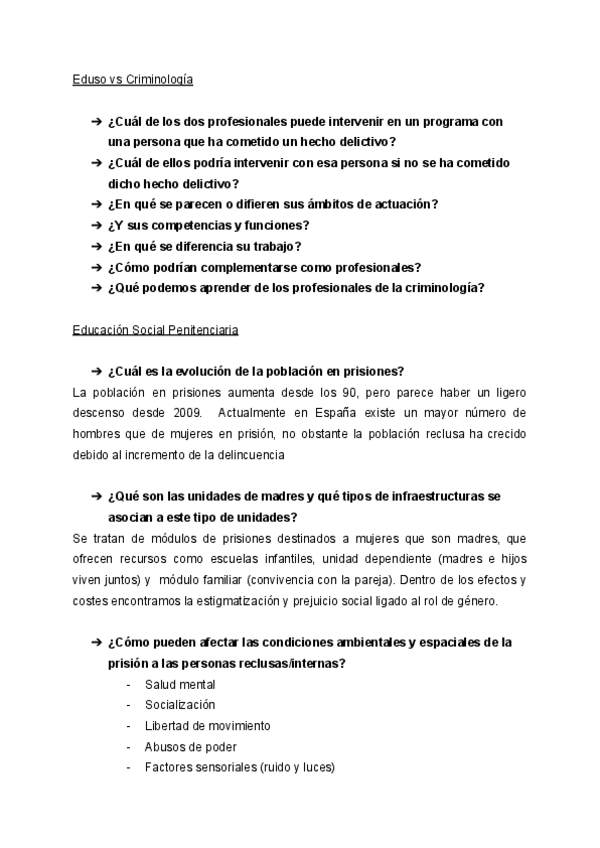 Eduso vs Criminología

➔ ¿Cuál de los dos profesionales puede intervenir en un programa con una persona que ha cometido un hecho delictivo?
➔ ¿Cuál de ellos podría intervenir con esa persona si no se ha cometido dicho hecho delictivo?
➔ ¿En qué se parecen o difieren sus ámbitos de actuación?
➔ ¿Y sus competencias y funciones?
➔ ¿En qué se diferencia su trabajo?
➔ ¿Cómo podrían complementarse como profesionales?
➔ ¿Qué podemos aprender de los profesionales de la criminología?

Educación Social Penitenciaria

➔ ¿Cuál es la evolución de la población en prisiones?
La población en prisiones aumenta desde los 90, pero parece haber un ligero descenso desde 2009. Actualmente en España existe un mayor número de hombres que de mujeres en prisión, no obstante la población reclusa ha crecido debido al incremento de la delincuencia

➔ ¿Qué son las unidades de madres y qué tipos de infraestructuras se asocian a este tipo de unidades?
Se tratan de módulos de prisiones destinados a mujeres que son madres, que ofrecen recursos como escuelas infantiles, unidad dependiente (madres e hijos viven juntos) y módulo familiar (convivencia con la pareja). Dentro de los efectos y costes encontramos la estigmatización y prejuicio social ligado al rol de género.

➔ ¿Cómo pueden afectar las condiciones ambientales y espaciales de la prisión a las personas reclusas/internas?
- Salud mental
- Socialización
- Libertad de movimiento
- Abusos de poder
- Factores sensoriales (ruido y luces)